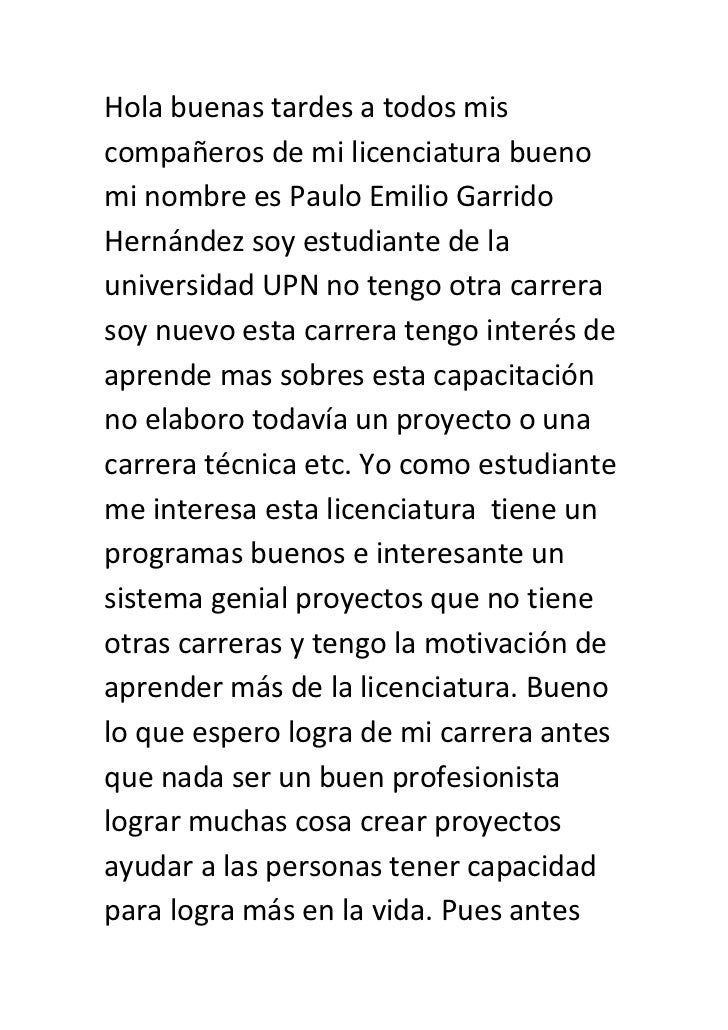 Hola buenas tardes a todos mis compañeros de mi licenciatura bueno mi nombre es Paulo Emilio Garrido Hernández soy estudiante de la universidad UPN no tengo otra carrera soy nuevo esta carrera tengo interés de aprende mas sobres esta capacitación no elaboro todavía un proyecto o una carrera técnica etc. Yo como estudiante me interesa esta licenciatura tiene un programas buenos e interesante un sistema genial proyectos que no tiene otras carreras y tengo la motivación de aprender más de la licenciatura. Bueno lo que espero logra de mi carrera antes que nada ser un buen profesionista lograr muchas cosa crear proyectos ayudar a las personas tener capacidad para logra más en la vida. Pues antes